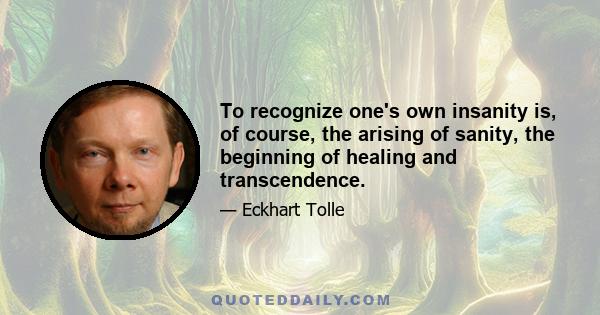 To recognize one's own insanity is, of course, the arising of sanity, the beginning of healing and transcendence.

— Eckhart Tolle

QUOTEDDAILY.COM